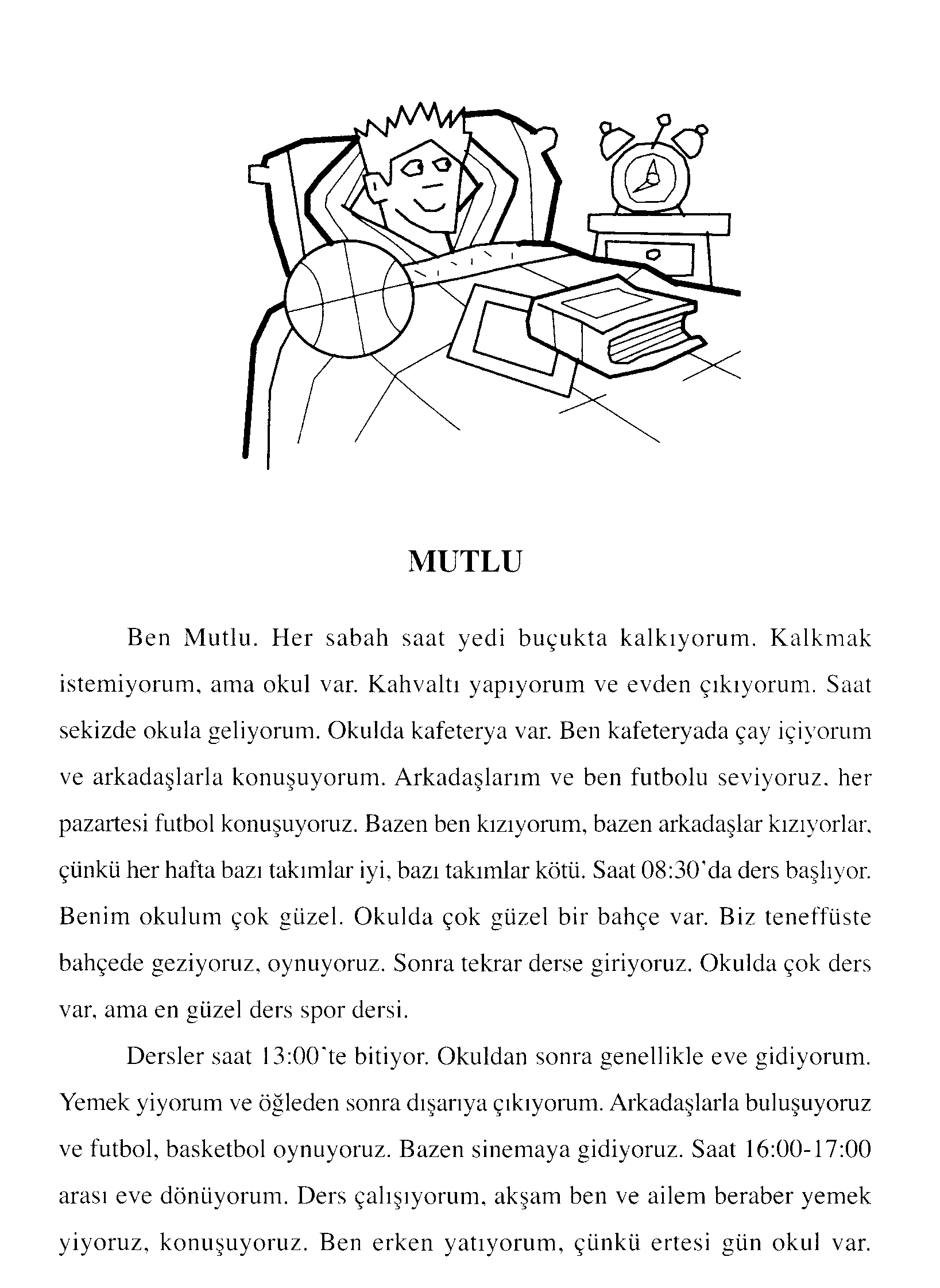 MUTLU

Ben Mutlu. Her sabah saat yedi buçukta kalkıyorum. Kalkmak istemiyorum, ama okul var. Kahvaltı yapıyorum ve evden çıkıyorum. Saat sekizde okula geliyorum. Okulda kafeterya var. Ben kafeteryada çay içiyorum ve arkadaşlarla konuşuyorum. Arkadaşlarım ve ben futbolu seviyoruz, her pazartesi futbol konuşuyoruz. Bazen ben kızıyorum, bazen arkadaşlar kızıyorlar, çünkü her hafta bazı takımlar iyi, bazı takımlar kötü. Saat 08:30'da ders başlıyor. Benim okulum çok güzel. Okulda çok güzel bir bahçe var. Biz teneffüste bahçede geziyoruz, oynuyoruz. Sonra tekrar derse giriyoruz. Okulda çok ders var, ama en güzel ders spor dersi.

Dersler saat 13:00'te bitiyor. Okuldan sonra genellikle eve gidiyorum. Yemek yiyorum ve öğleden sonra dışarıya çıkıyorum. Arkadaşlarla buluşuyoruz ve futbol, basketbol oynuyoruz. Bazen sinemaya gidiyoruz. Saat 16:00-17:00 arası eve dönüyorum. Ders çalışıyorum, akşam ben ve ailem beraber yemek yiyoruz, konuşuyoruz. Ben erken yatıyorum, çünkü ertesi gün okul var.